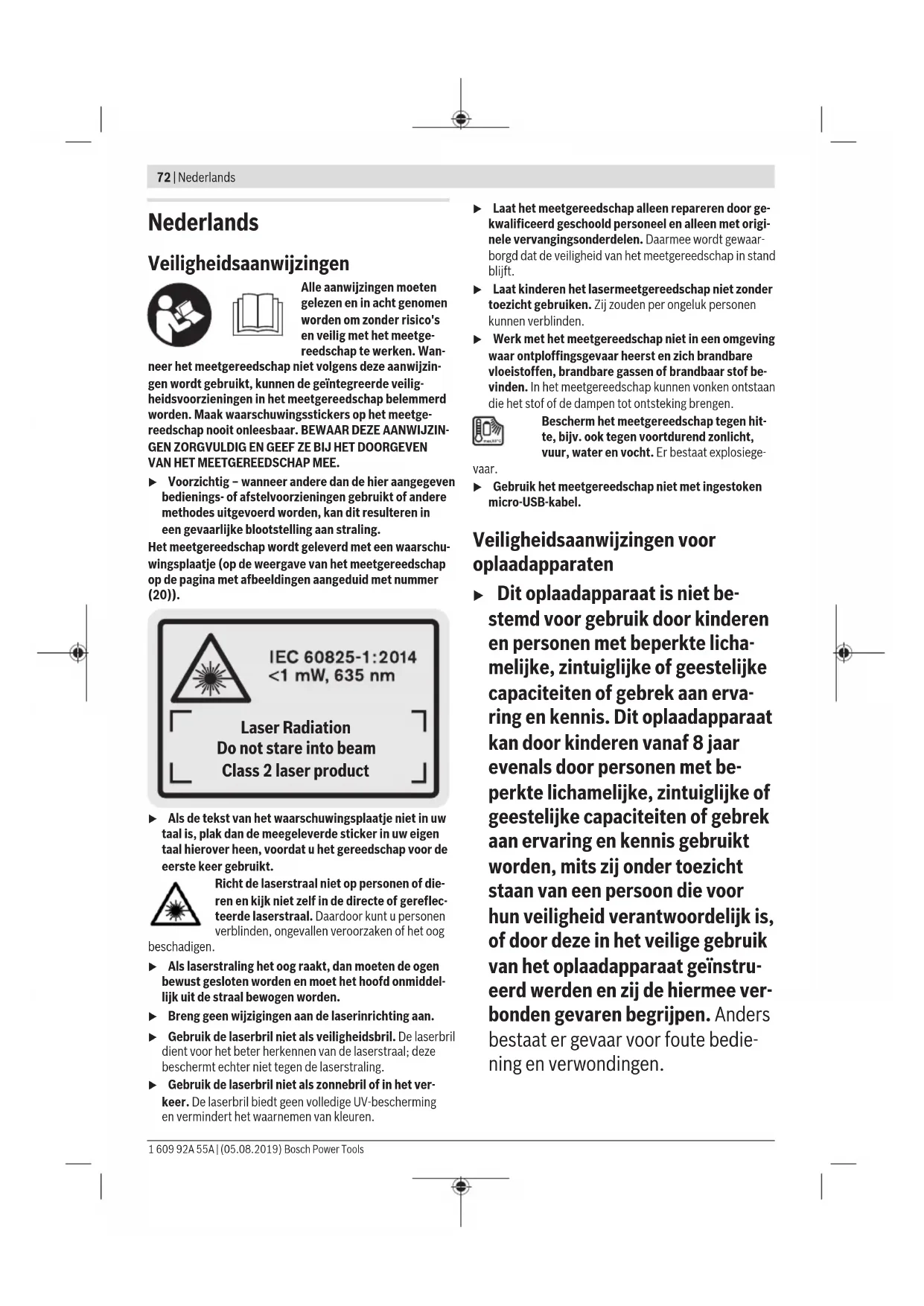 72 | Nederlands

Nederlands

Veiligheidsaanwijzingen

Alle aanwijzingen moeten gelezen en in acht genomen worden om zonder risico's en veilig met het meetgereedschap te werken. Wanneer het meetgereedschap niet volgens deze aanwijzingen wordt gebruikt, kunnen de geïntegreerde veiligheidsvoorzieningen in het meetgereedschap belemmerd worden. Maak waarschuwingsstickers op het meetgereedschap nooit onleesbaar. BEWAAR DEZE AANWIJZINGEN ZORGVULDIG EN GEEF ZE BIJ HET DOORGEVEN VAN HET MEETGEREEDSCHAP MEE.

▶ Voorzichtig – wanneer andere dan de hier aangegeven bedienings- of afstelvoorzieningen gebruikt of andere methodes uitgevoerd worden, kan dit resulteren in een gevaarlijke blootstelling aan straling.

Het meetgereedschap wordt geleverd met een waarschuwingsplaatje (op de weergave van het meetgereedschap op de pagina met afbeeldingen aangeduid met nummer (20)).

IEC 60825-1:2014
<1 mW, 635 nm

Laser Radiation
Do not stare into beam
Class 2 laser product

▶ Als de tekst van het waarschuwingsplaatje niet in uw taal is, plak dan de meegeleverde sticker in uw eigen taal hierover heen, voordat u het gereedschap voor de eerste keer gebruikt.

Richt de laserstraal niet op personen of dieren en kijk niet zelf in de directe of gereflecteerde laserstraal. Daardoor kunt u personen verblinden, ongevallen veroorzaken of het oog beschadigen.

▶ Als laserstraling het oog raakt, dan moeten de ogen bewust gesloten worden en moet het hoofd onmiddellijk uit de straal bewogen worden.

▶ Breng geen wijzigingen aan de laserinrichting aan.

▶ Gebruik de laserbril niet als veiligheidsbril. De laserbril dient voor het beter herkennen van de laserstraal; deze beschermt echter niet tegen de laserstraling.

▶ Gebruik de laserbril niet als zonnebril of in het verkeer. De laserbril biedt geen volledige UV-bescherming en vermindert het waarnemen van kleuren.

▶ Laat het meetgereedschap alleen repareren door gekwalificeerd geschoold personeel en alleen met originele vervangingsonderdelen. Daarmee wordt gewaarborgd dat de veiligheid van het meetgereedschap in stand blijft.

▶ Laat kinderen het lasermeetgereedschap niet zonder toezicht gebruiken. Zij zouden per ongeluk personen kunnen verblinden.

▶ Werk met het meetgereedschap niet in een omgeving waar ontploffingsgevaar heerst en zich brandbare vloeistoffen, brandbare gassen of brandbaar stof bevinden. In het meetgereedschap kunnen vonken ontstaan die het stof of de dampen tot ontsteking brengen.

Bescherm het meetgereedschap tegen hitte, bijv. ook tegen voortdurend zonlicht, vuur, water en vocht. Er bestaat explosiegevaar.

▶ Gebruik het meetgereedschap niet met ingestoken micro-USB-kabel.

Veiligheidsaanwijzingen voor oplaadapparaten

▶ Dit oplaadapparaat is niet bestemd voor gebruik door kinderen en personen met beperkte lichamelijke, zintuiglijke of geestelijke capaciteiten of gebrek aan ervaring en kennis. Dit oplaadapparaat kan door kinderen vanaf 8 jaar evenals door personen met beperkte lichamelijke, zintuiglijke of geestelijke capaciteiten of gebrek aan ervaring en kennis gebruikt worden, mits zij onder toezicht staan van een persoon die voor hun veiligheid verantwoordelijk is, of door deze in het veilige gebruik van het oplaadapparaat geïnstrueerd werden en zij de hiermee verbonden gevaren begrijpen. Anders bestaat er gevaar voor foute bediening en verwondingen.

1 609 92A 55A | (05.08.2019) Bosch Power Tools